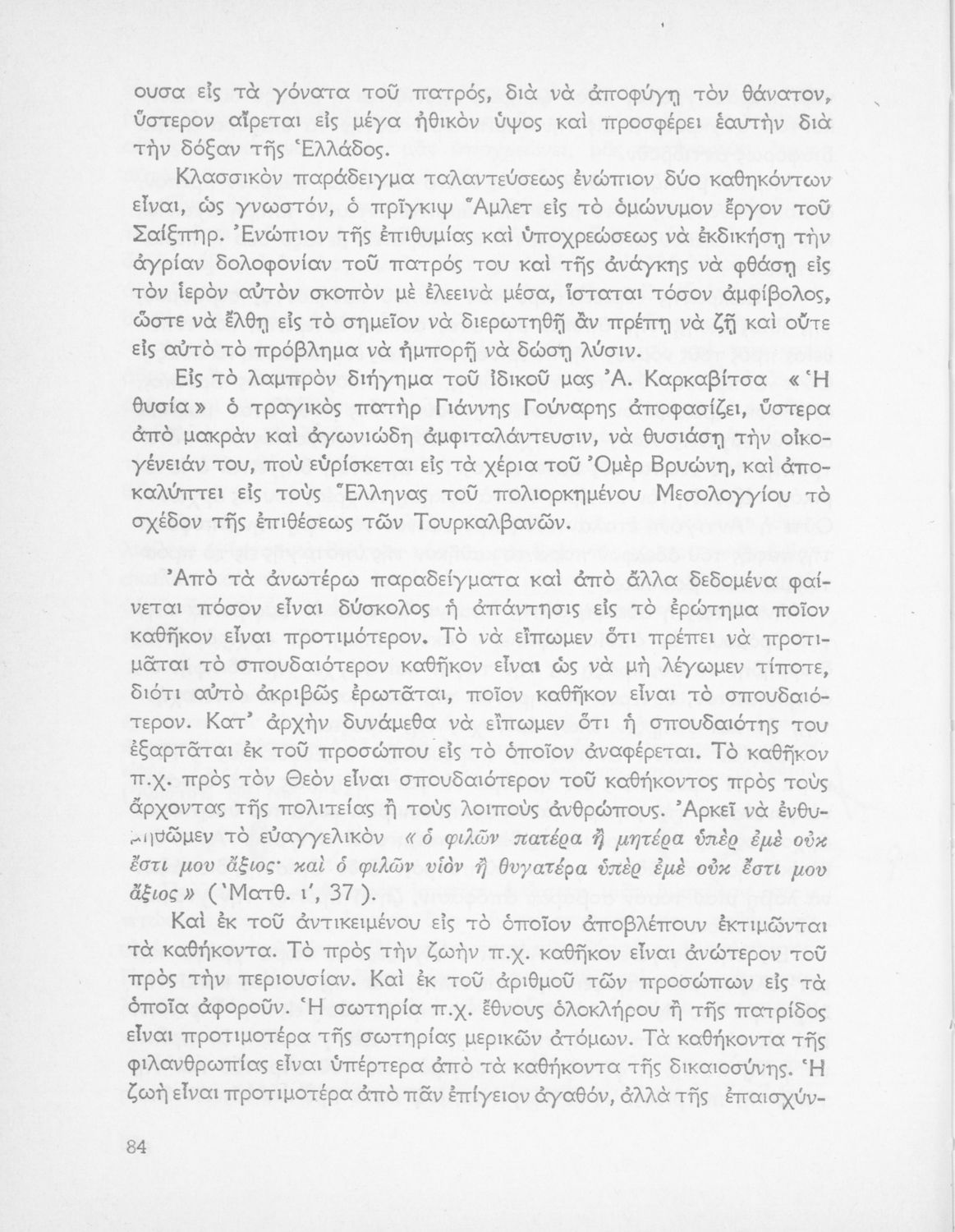 ουσα εἰς τὰ γόνατα τοῦ πατρός, διὰ νὰ ἀποφύγῃ τὸν θάνατον, ὕστερον αἴρεται εἰς μέγα ἠθικὸν ὕψος καὶ προσφέρει ἑαυτὴν διὰ τὴν δόξαν τῆς Ἑλλάδος.

Κλασσικὸν παράδειγμα ταλαντεύσεως ἐνώπιον δύο καθηκόντων εἶναι, ὡς γνωστόν, ὁ πρῖγκιψ Ἄμλετ εἰς τὸ ὁμώνυμον ἔργον τοῦ Σαίξπηρ. Ἐνώπιον τῆς ἐπιθυμίας καὶ ὑποχρεώσεως νὰ ἐκδικήσῃ τὴν ἀγρίαν δολοφονίαν τοῦ πατρός του καὶ τῆς ἀνάγκης νὰ φθάσῃ εἰς τὸν ἱερὸν αὐτὸν σκοπὸν μὲ ἐλεεινὰ μέσα, ἵσταται τόσον ἀμφίβολος, ὥστε νὰ ἔλθῃ εἰς τὸ σημεῖον νὰ διερωτηθῇ ἂν πρέπῃ νὰ ζῇ καὶ οὔτε εἰς αὐτὸ τὸ πρόβλημα νὰ ἠμπορῇ νὰ δώσῃ λύσιν.

Εἰς τὸ λαμπρὸν διήγημα τοῦ ἰδικοῦ μας Ἀ. Καρκαβίτσα «Ἡ θυσία» ὁ τραγικὸς πατὴρ Γιάννης Γούναρης ἀποφασίζει, ὕστερα ἀπὸ μακρὰν καὶ ἀγωνιώδη ἀμφιταλάντευσιν, νὰ θυσιάσῃ τὴν οἰκογένειάν του, ποὺ εὑρίσκεται εἰς τὰ χέρια τοῦ Ὀμὲρ Βρυώνη, καὶ ἀποκαλύπτει εἰς τοὺς Ἕλληνας τοῦ πολιορκημένου Μεσολογγίου τὸ σχέδον τῆς ἐπιθέσεως τῶν Τουρκαλβανῶν.

Ἀπὸ τὰ ἀνωτέρω παραδείγματα καὶ ἀπὸ ἄλλα δεδομένα φαίνεται πόσον εἶναι δύσκολος ἡ ἀπάντησις εἰς τὸ ἐρώτημα ποῖον καθῆκον εἶναι προτιμότερον. Τὸ νὰ εἴπωμεν ὅτι πρέπει νὰ προτιμᾶται τὸ σπουδαιότερον καθῆκον εἶναι ὡς νὰ μὴ λέγωμεν τίποτε, διότι αὐτὸ ἀκριβῶς ἐρωτᾶται, ποῖον καθῆκον εἶναι τὸ σπουδαιότερον. Κατ' ἀρχὴν δυνάμεθα νὰ εἴπωμεν ὅτι ἡ σπουδαιότης του ἐξαρτᾶται ἐκ τοῦ προσώπου εἰς τὸ ὁποῖον ἀναφέρεται. Τὸ καθῆκον π.χ. πρὸς τὸν Θεὸν εἶναι σπουδαιότερον τοῦ καθήκοντος πρὸς τοὺς ἄρχοντας τῆς πολιτείας ἢ τοὺς λοιποὺς ἀνθρώπους. Ἀρκεῖ νὰ ἐνθυμηθῶμεν τὸ εὐαγγελικὸν «ὁ φιλῶν πατέρα ἢ μητέρα ὑπὲρ ἐμὲ οὐκ ἔστι μου ἄξιος· καὶ ὁ φιλῶν υἱὸν ἢ θυγατέρα ὑπὲρ ἐμὲ οὐκ ἔστι μου ἄξιος» (Ματθ. ι', 37).

Καὶ ἐκ τοῦ ἀντικειμένου εἰς τὸ ὁποῖον ἀποβλέπουν ἐκτιμῶνται τὰ καθήκοντα. Τὸ πρὸς τὴν ζωὴν π.χ. καθῆκον εἶναι ἀνώτερον τοῦ πρὸς τὴν περιουσίαν. Καὶ ἐκ τοῦ ἀριθμοῦ τῶν προσώπων εἰς τὰ ὁποῖα ἀφοροῦν. Ἡ σωτηρία π.χ. ἔθνους ὁλοκλήρου ἢ τῆς πατρίδος εἶναι προτιμοτέρα τῆς σωτηρίας μερικῶν ἀτόμων. Τὰ καθήκοντα τῆς φιλανθρωπίας εἶναι ὑπέρτερα ἀπὸ τὰ καθήκοντα τῆς δικαιοσύνης. Ἡ ζωὴ εἶναι προτιμοτέρα ἀπὸ πᾶν ἐπίγειον ἀγαθόν, ἀλλὰ τῆς ἐπαισχύν-

84